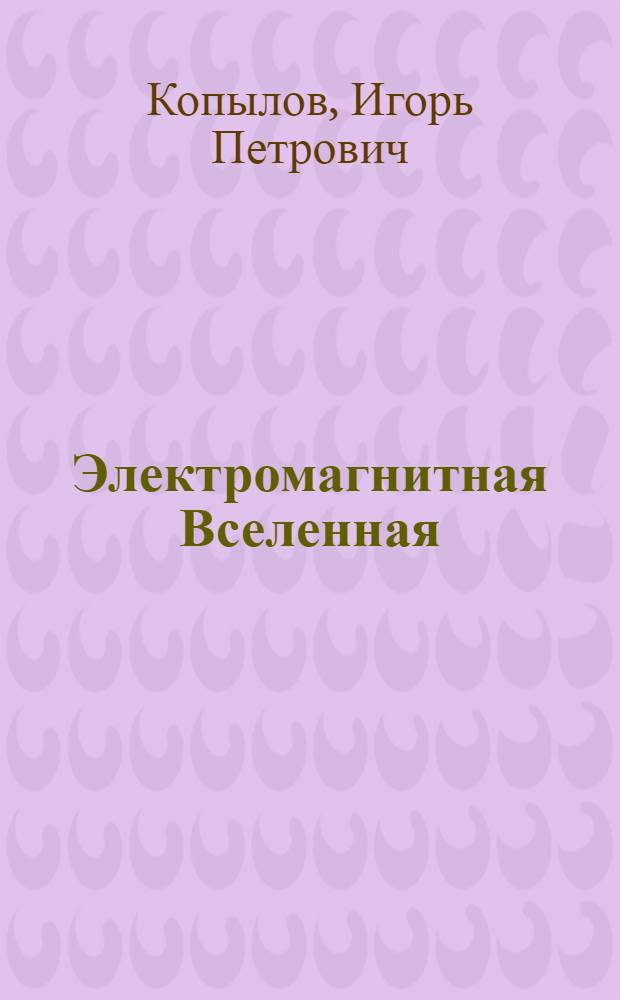 Копылов, Игорь Петрович

Электромагнитная Вселенная